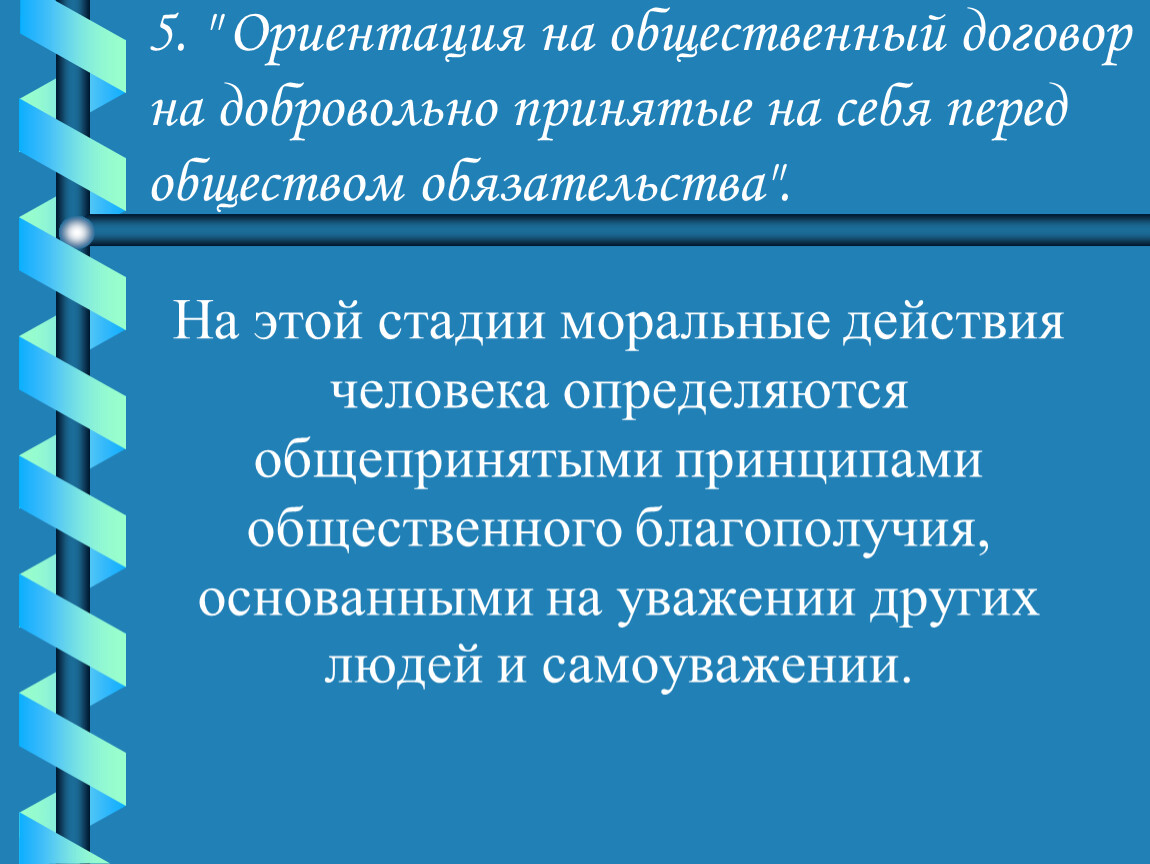 5. "Ориентация на общественный договор на добровольно принятые на себя перед обществом обязательства".

На этой стадии моральные действия человека определяются общепринятыми принципами общественного благополучия, основанными на уважении других людей и самоуважении.